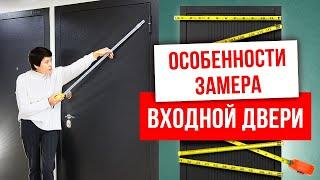 ОСОБЕННОСТИ ЗАМЕРА

ВХОДНОЙ ДВЕРИ